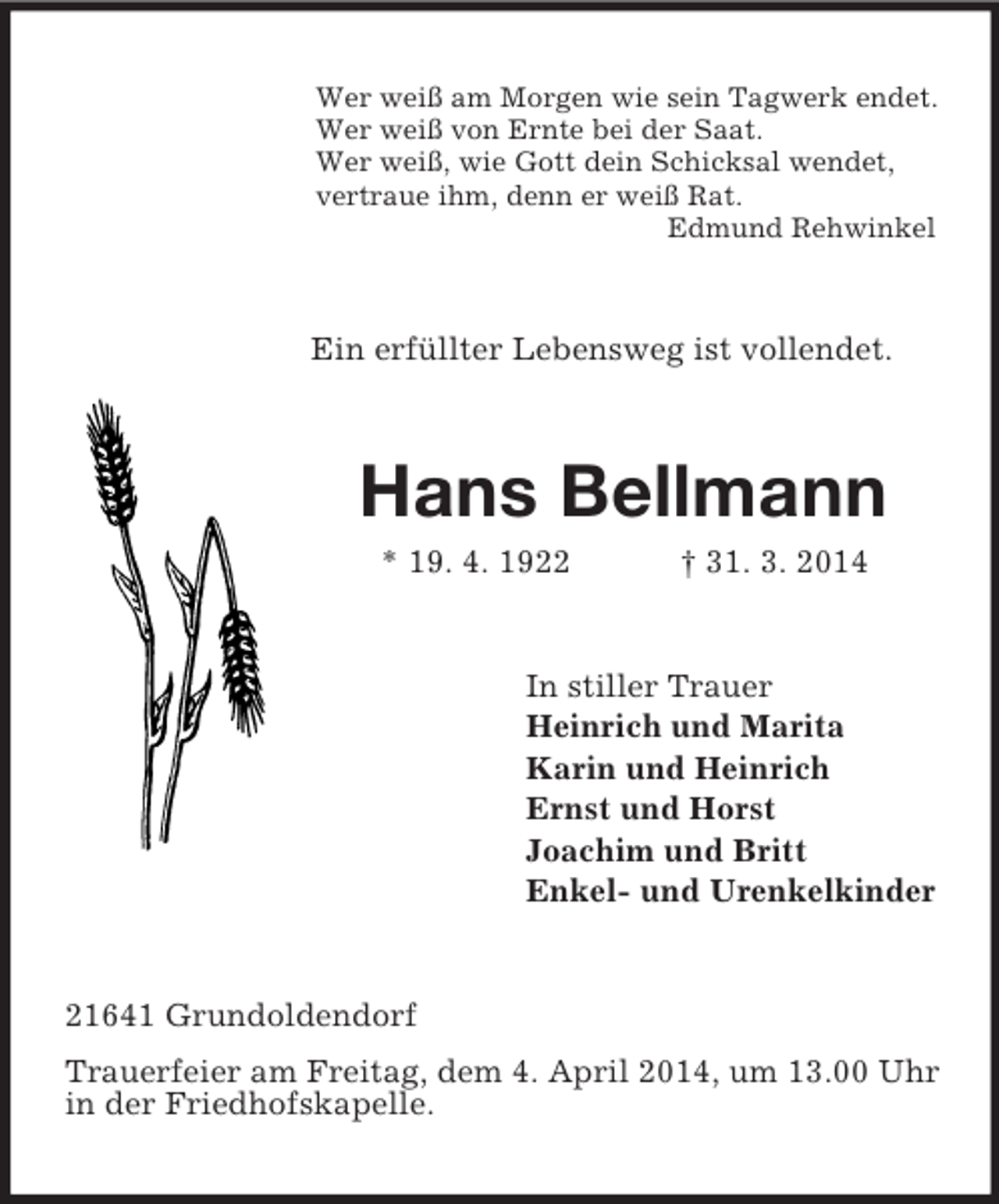 Wer weiß am Morgen wie sein Tagwerk endet.
Wer weiß von Ernte bei der Saat.
Wer weiß, wie Gott dein Schicksal wendet,
vertraue ihm, denn er weiß Rat.
Edmund Rehwinkel

Ein erfüllter Lebensweg ist vollendet.

Hans Bellmann

* 19. 4. 1922 † 31. 3. 2014

In stiller Trauer
Heinrich und Marita
Karin und Heinrich
Ernst und Horst
Joachim und Britt
Enkel- und Urenkelkinder

21641 Grundoldendorf

Trauerfeier am Freitag, dem 4. April 2014, um 13.00 Uhr in der Friedhofskapelle.